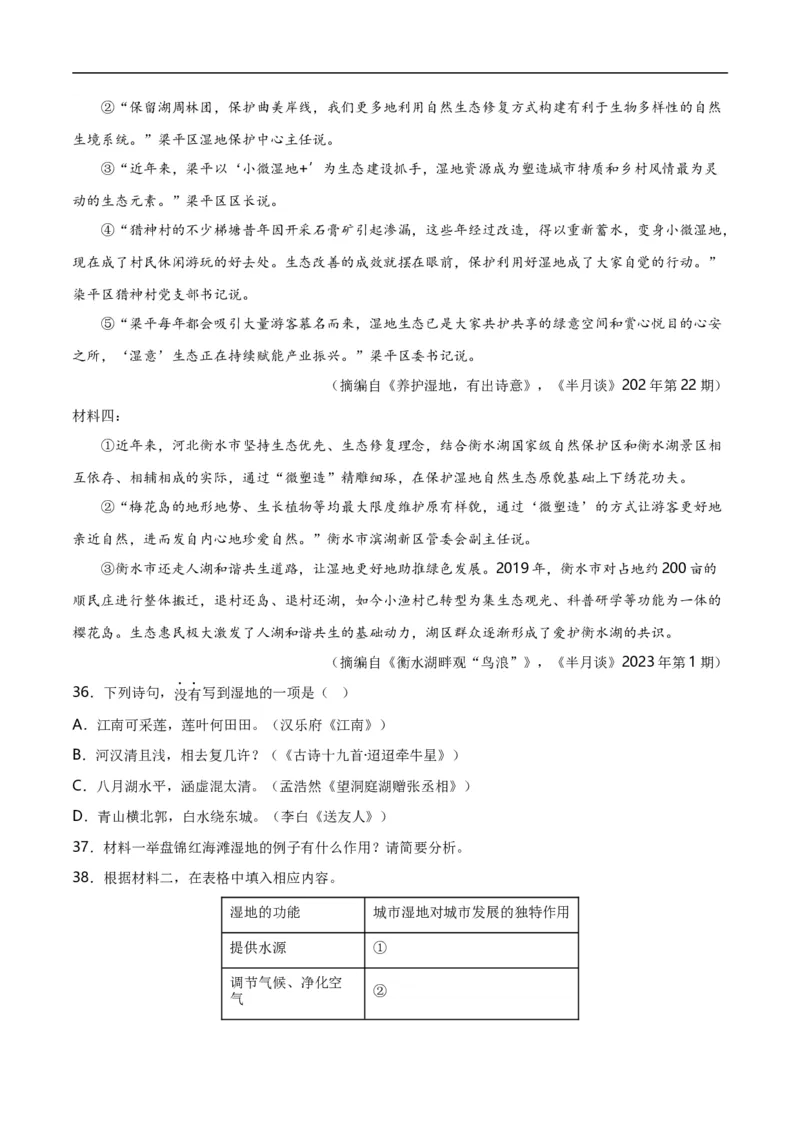 ②“保留湖周林团，保护曲美岸线，我们更多地利用自然生态修复方式构建有利于生物多样性的自然生境系统。”梁平区湿地保护中心主任说。

③“近年来，梁平以‘小微湿地+’为生态建设抓手，湿地资源成为塑造城市特质和乡村风情最为灵动的生态元素。”梁平区区长说。

④“猎神村的不少梯塘昔年因开采石膏矿引起渗漏，这些年经过改造，得以重新蓄水，变身小微湿地，现在成了村民休闲游玩的好去处。生态改善的成效就摆在眼前，保护利用好湿地成了大家自觉的行动。”染平区猎神村党支部书记说。

⑤“梁平每年都会吸引大量游客慕名而来，湿地生态已是大家共护共享的绿意空间和赏心悦目的心安之所，‘湿意’生态正在持续赋能产业振兴。”梁平区委书记说。

（摘编自《养护湿地，有出诗意》，《半月谈》202年第22期）

材料四：

①近年来，河北衡水市坚持生态优先、生态修复理念，结合衡水湖国家级自然保护区和衡水湖景区相互依存、相辅相成的实际，通过“微塑造”精雕细琢，在保护湿地自然生态原貌基础上下绣花功夫。

②“梅花岛的地形地势、生长植物等均最大限度维护原有样貌，通过‘微塑造’的方式让游客更好地亲近自然，进而发自内心地珍爱自然。”衡水市滨湖新区管委会副主任说。

③衡水市还走人湖和谐共生道路，让湿地更好地助推绿色发展。2019年，衡水市对占地约200亩的顺民庄进行整体搬迁，退村还岛、退村还湖，如今小渔村已转型为集生态观光、科普研学等功能为一体的樱花岛。生态惠民极大激发了人湖和谐共生的基础动力，湖区群众逐渐形成了爱护衡水湖的共识。

（摘编自《衡水湖畔观“鸟浪”》，《半月谈》2023年第1期）

36．下列诗句，没有写到湿地的一项是（ ）

A．江南可采莲，莲叶何田田。（汉乐府《江南》）

B．河汉清且浅，相去复几许？（《古诗十九首·迢迢牵牛星》）

C．八月湖水平，涵虚混太清。（孟浩然《望洞庭湖赠张丞相》）

D．青山横北郭，白水绕东城。（李白《送友人》）

37．材料一举盘锦红海滩湿地的例子有什么作用？请简要分析。

38．根据材料二，在表格中填入相应内容。

| 湿地的功能 | 城市湿地对城市发展的独特作用 |
|---|---|
| 提供水源 | ① |
| 调节气候、净化空气 | ② |